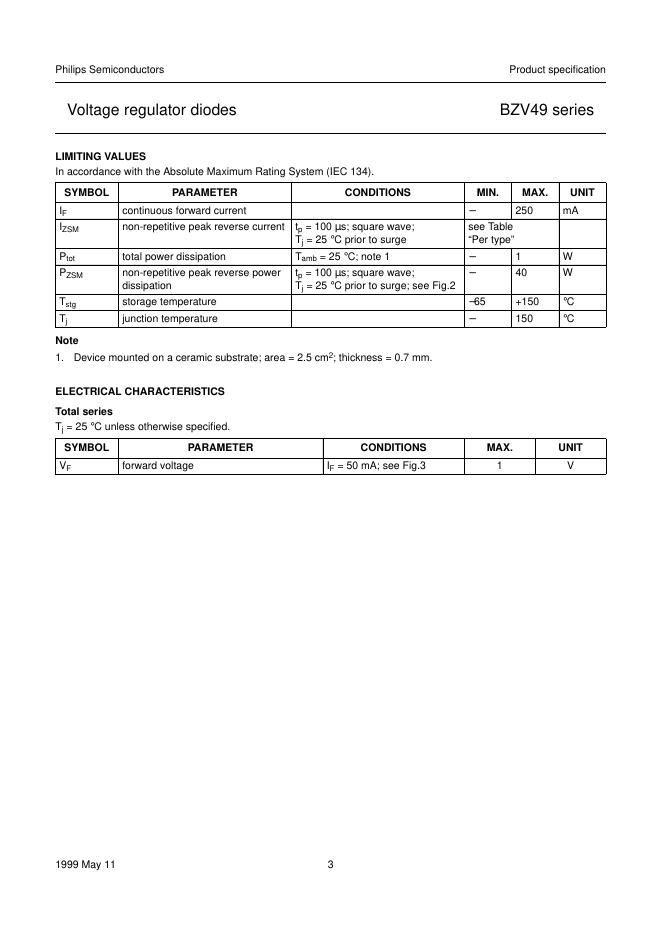 Philips Semiconductors

Product specification

Voltage regulator diodes

BZV49 series

LIMITING VALUES

In accordance with the Absolute Maximum Rating System (IEC 134).

| SYMBOL | PARAMETER | CONDITIONS | MIN. | MAX. | UNIT |
|---|---|---|---|---|---|
| $I_F$ | continuous forward current | | − | 250 | mA |
| $I_{ZSM}$ | non-repetitive peak reverse current | $t_p$ = 100 µs; square wave; $T_j$ = 25 °C prior to surge | see Table "Per type" | | |
| $P_{tot}$ | total power dissipation | $T_{amb}$ = 25 °C; note 1 | − | 1 | W |
| $P_{ZSM}$ | non-repetitive peak reverse power dissipation | $t_p$ = 100 µs; square wave; $T_j$ = 25 °C prior to surge; see Fig.2 | − | 40 | W |
| $T_{stg}$ | storage temperature | | −65 | +150 | °C |
| $T_j$ | junction temperature | | − | 150 | °C |

Note

1. Device mounted on a ceramic substrate; area = 2.5 $cm^2$; thickness = 0.7 mm.

ELECTRICAL CHARACTERISTICS

Total series

$T_j$ = 25 °C unless otherwise specified.

| SYMBOL | PARAMETER | CONDITIONS | MAX. | UNIT |
|---|---|---|---|---|
| $V_F$ | forward voltage | $I_F$ = 50 mA; see Fig.3 | 1 | V |

1999 May 11

3